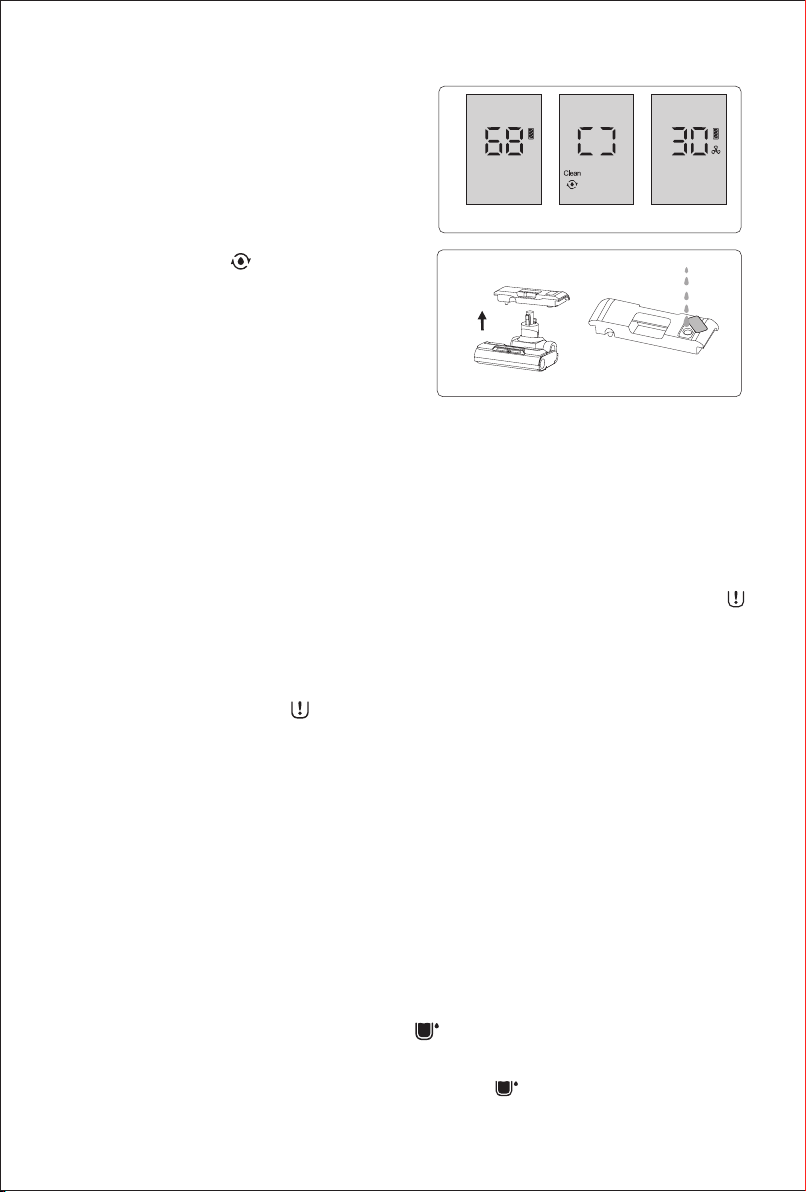 68

CJ

Clean

30